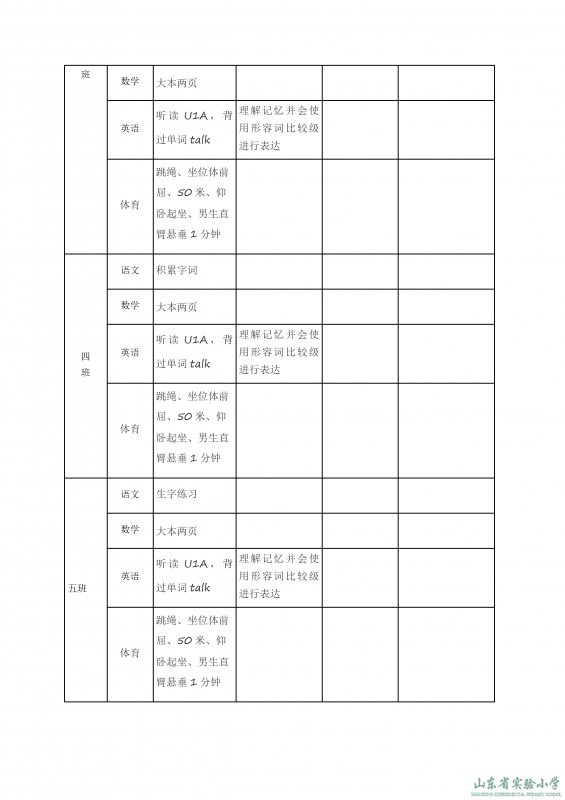 | 班 | 数学 | 大本两页 | | | |
|---|---|---|---|---|---|
| | 英语 | 听读 U1A，背过单词 talk | 理解记忆并会使用形容词比较级进行表达 | | |
| | 体育 | 跳绳、坐位体前屈、50 米、仰卧起坐、男生直臂悬垂 1 分钟 | | | |
| 四班 | 语文 | 积累字词 | | | |
| | 数学 | 大本两页 | | | |
| | 英语 | 听读 U1A，背过单词 talk | 理解记忆并会使用形容词比较级进行表达 | | |
| | 体育 | 跳绳、坐位体前屈、50 米、仰卧起坐、男生直臂悬垂 1 分钟 | | | |
| 五班 | 语文 | 生字练习 | | | |
| | 数学 | 大本两页 | | | |
| | 英语 | 听读 U1A，背过单词 talk | 理解记忆并会使用形容词比较级进行表达 | | |
| | 体育 | 跳绳、坐位体前屈、50 米、仰卧起坐、男生直臂悬垂 1 分钟 | | | |

山东省实验小学
SHANDONG EXPERIMENTAL PRIMARY SCHOOL